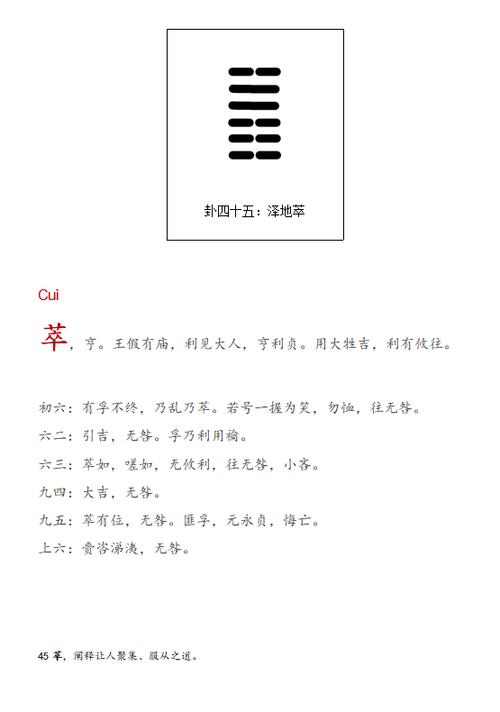 卦四十五：泽地萃

Cuì

萃，亨。王假有庙，利见大人，亨利贞。用大牲吉，利有攸往。

初六：有孚不终，乃乱乃萃。若号一握为笑，勿恤，往无咎。

六二：引吉，无咎。孚乃利用禴。

六三：萃如，嗟如，无攸利，往无咎，小吝。

九四：大吉，无咎。

九五：萃有位，无咎。匪孚，元永贞，悔亡。

上六：赍咨涕洟，无咎。

45 萃，阐释让人聚集、服从之道。